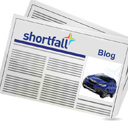 shortfall

Blog